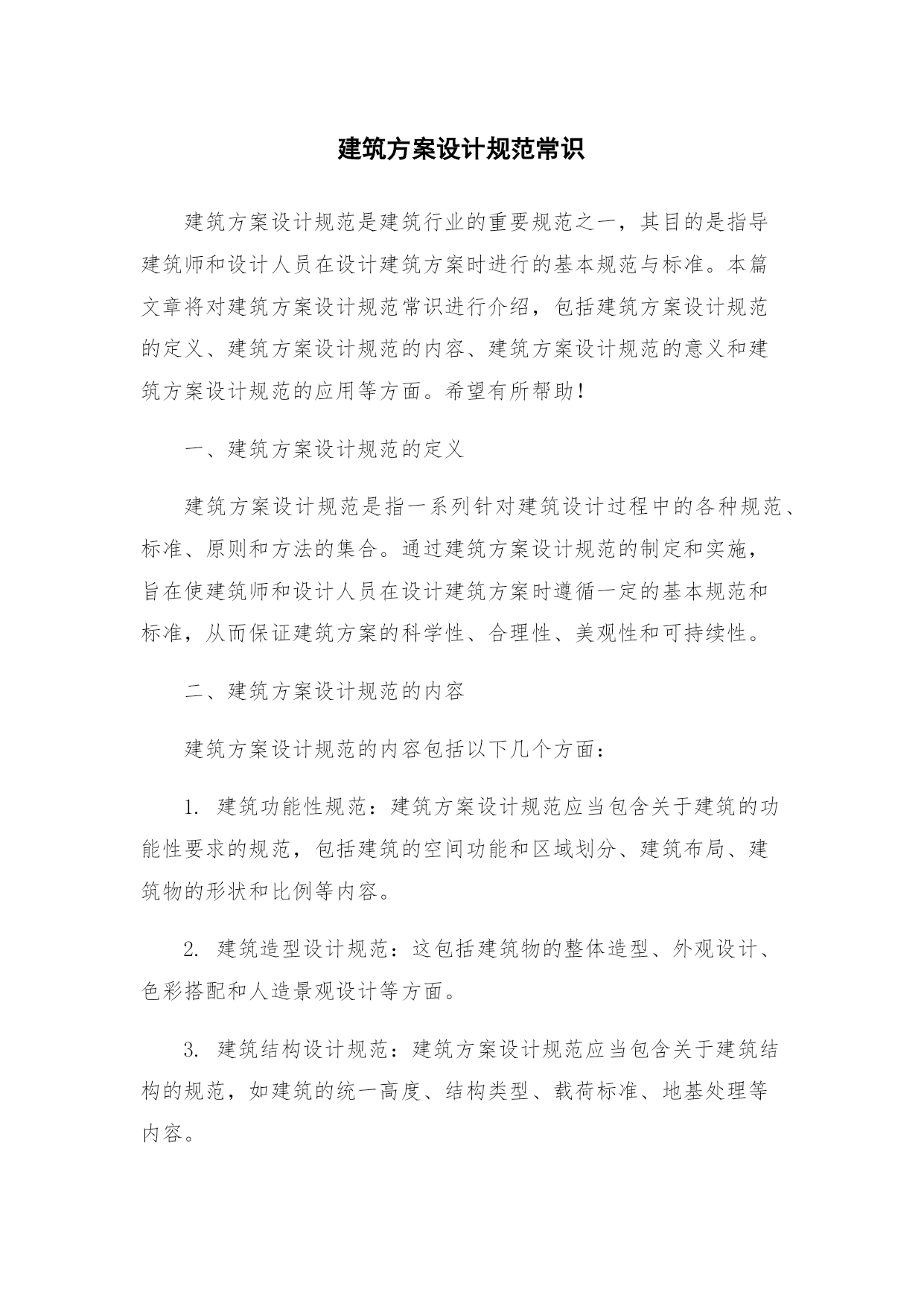 建筑方案设计规范常识

建筑方案设计规范是建筑行业的重要规范之一，其目的是指导建筑师和设计人员在设计建筑方案时进行的基本规范与标准。本篇文章将对建筑方案设计规范常识进行介绍，包括建筑方案设计规范的定义、建筑方案设计规范的内容、建筑方案设计规范的意义和建筑方案设计规范的应用等方面。希望有所帮助！

一、建筑方案设计规范的定义

建筑方案设计规范是指一系列针对建筑设计过程中的各种规范、标准、原则和方法的集合。通过建筑方案设计规范的制定和实施，旨在使建筑师和设计人员在设计建筑方案时遵循一定的基本规范和标准，从而保证建筑方案的科学性、合理性、美观性和可持续性。

二、建筑方案设计规范的内容

建筑方案设计规范的内容包括以下几个方面：

1. 建筑功能性规范：建筑方案设计规范应当包含关于建筑的功能性要求的规范，包括建筑的空间功能和区域划分、建筑布局、建筑物的形状和比例等内容。

2. 建筑造型设计规范：这包括建筑物的整体造型、外观设计、色彩搭配和人造景观设计等方面。

3. 建筑结构设计规范：建筑方案设计规范应当包含关于建筑结构的规范，如建筑的统一高度、结构类型、载荷标准、地基处理等内容。